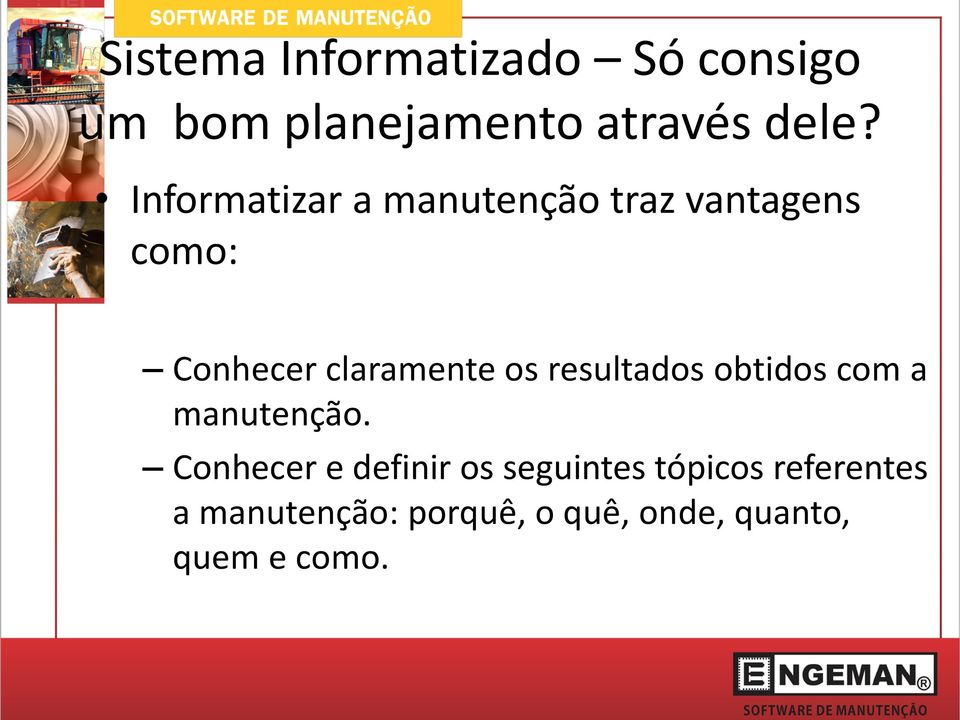 SOFTWARE DE MANUTENÇÃO

Sistema Informatizado – Só consigo um bom planejamento através dele?

• Informatizar a manutenção traz vantagens como:

– Conhecer claramente os resultados obtidos com a manutenção.

– Conhecer e definir os seguintes tópicos referentes a manutenção: porquê, o quê, onde, quanto, quem e como.

ENGEMAN®
SOFTWARE DE MANUTENÇÃO